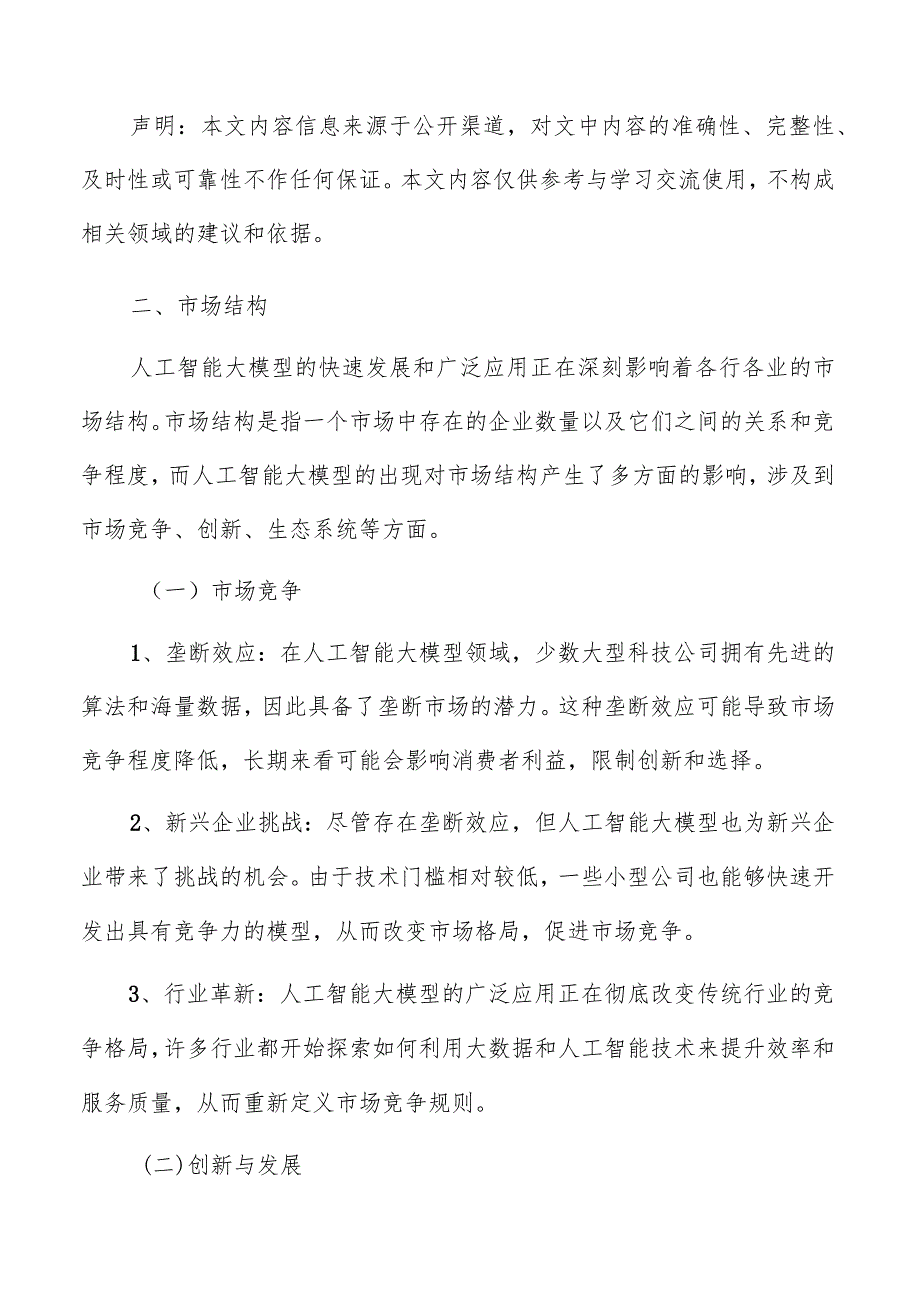 声明：本文内容信息来源于公开渠道，对文中内容的准确性、完整性、及时性或可靠性不作任何保证。本文内容仅供参考与学习交流使用，不构成相关领域的建议和依据。

二、市场结构

人工智能大模型的快速发展和广泛应用正在深刻影响着各行各业的市场结构。市场结构是指一个市场中存在的企业数量以及它们之间的关系和竞争程度，而人工智能大模型的出现对市场结构产生了多方面的影响，涉及到市场竞争、创新、生态系统等方面。

（一）市场竞争

1、垄断效应：在人工智能大模型领域，少数大型科技公司拥有先进的算法和海量数据，因此具备了垄断市场的潜力。这种垄断效应可能导致市场竞争程度降低，长期来看可能会影响消费者利益，限制创新和选择。

2、新兴企业挑战：尽管存在垄断效应，但人工智能大模型也为新兴企业带来了挑战的机会。由于技术门槛相对较低，一些小型公司也能够快速开发出具有竞争力的模型，从而改变市场格局，促进市场竞争。

3、行业革新：人工智能大模型的广泛应用正在彻底改变传统行业的竞争格局，许多行业都开始探索如何利用大数据和人工智能技术来提升效率和服务质量，从而重新定义市场竞争规则。

(二)创新与发展